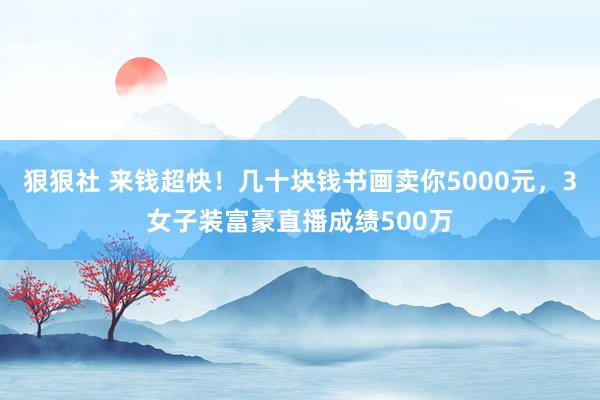 狠狠社 来钱超快！几十块钱书画卖你5000元，3女子装富豪直播成绩500万